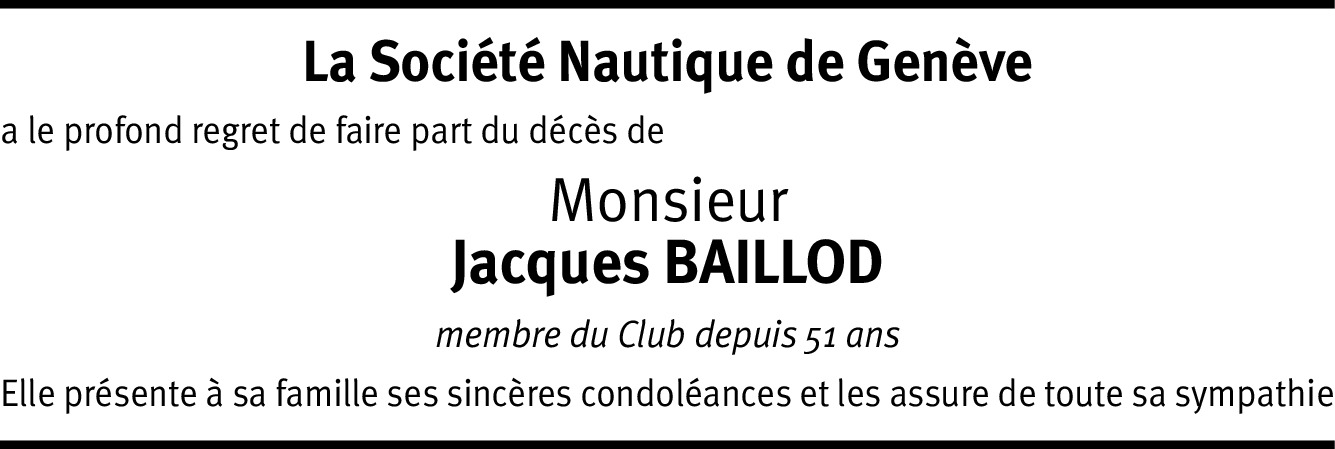 La Société Nautique de Genève

a le profond regret de faire part du décès de

Monsieur
Jacques BAILLOD

membre du Club depuis 51 ans

Elle présente à sa famille ses sincères condoléances et les assure de toute sa sympathie